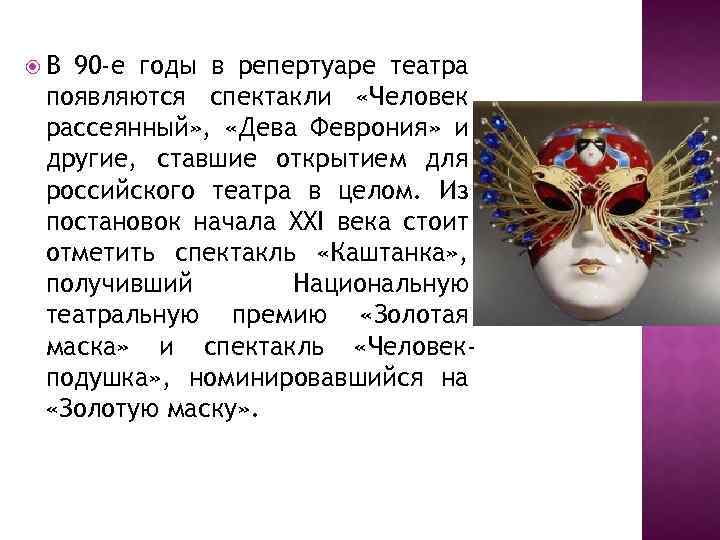 В 90-е годы в репертуаре театра появляются спектакли «Человек рассеянный», «Дева Феврония» и другие, ставшие открытием для российского театра в целом. Из постановок начала XXI века стоит отметить спектакль «Каштанка», получивший Национальную театральную премию «Золотая маска» и спектакль «Человек-подушка», номинировавшийся на «Золотую маску».